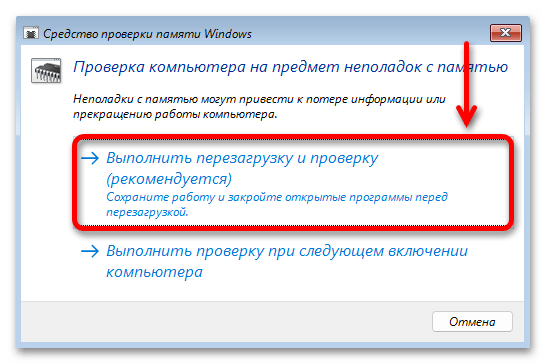 Средство проверки памяти Windows

Проверка компьютера на предмет неполадок с памятью

Неполадки с памятью могут привести к потере информации или прекращению работы компьютера.

→ Выполнить перезагрузку и проверку (рекомендуется)
Сохраните работу и закройте открытые программы перед перезагрузкой.

→ Выполнить проверку при следующем включении компьютера

Отмена